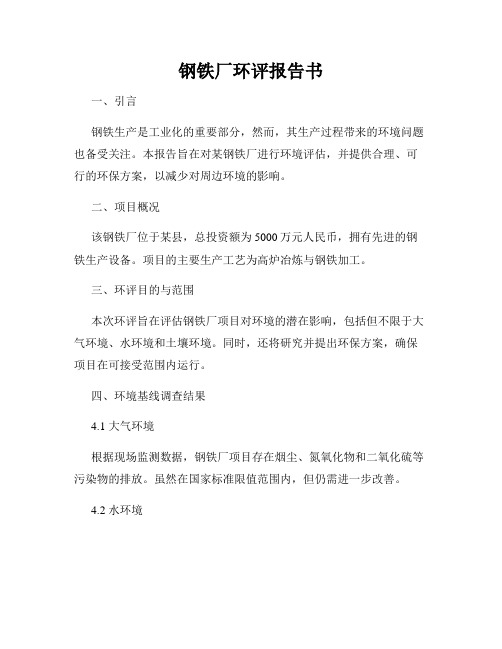 钢铁厂环评报告书

一、引言

钢铁生产是工业化的重要部分，然而，其生产过程带来的环境问题也备受关注。本报告旨在对某钢铁厂进行环境评估，并提供合理、可行的环保方案，以减少对周边环境的影响。

二、项目概况

该钢铁厂位于某县，总投资额为5000万元人民币，拥有先进的钢铁生产设备。项目的主要生产工艺为高炉冶炼与钢铁加工。

三、环评目的与范围

本次环评旨在评估钢铁厂项目对环境的潜在影响，包括但不限于大气环境、水环境和土壤环境。同时，还将研究并提出环保方案，确保项目在可接受范围内运行。

四、环境基线调查结果

4.1 大气环境

根据现场监测数据，钢铁厂项目存在烟尘、氮氧化物和二氧化硫等污染物的排放。虽然在国家标准限值范围内，但仍需进一步改善。

4.2 水环境